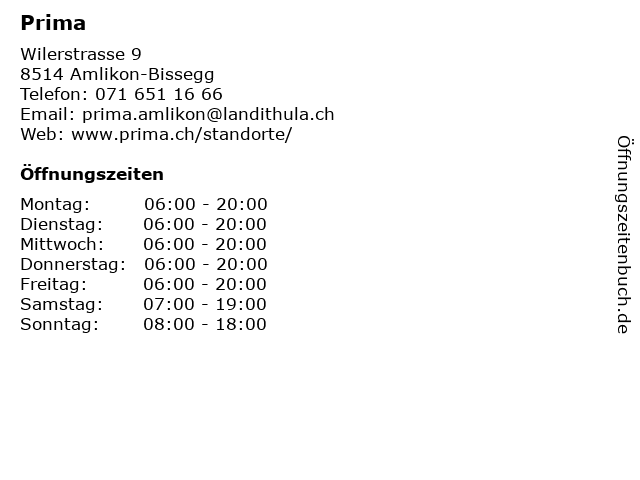 Prima

Wilerstrasse 9
8514 Amlikon-Bissegg
Telefon: 071 651 16 66
Email: prima.amlikon@landithula.ch
Web: www.prima.ch/standorte/

Öffnungszeiten

Montag: 06:00 - 20:00
Dienstag: 06:00 - 20:00
Mittwoch: 06:00 - 20:00
Donnerstag: 06:00 - 20:00
Freitag: 06:00 - 20:00
Samstag: 07:00 - 19:00
Sonntag: 08:00 - 18:00

Öffnungszeitenbuch.de